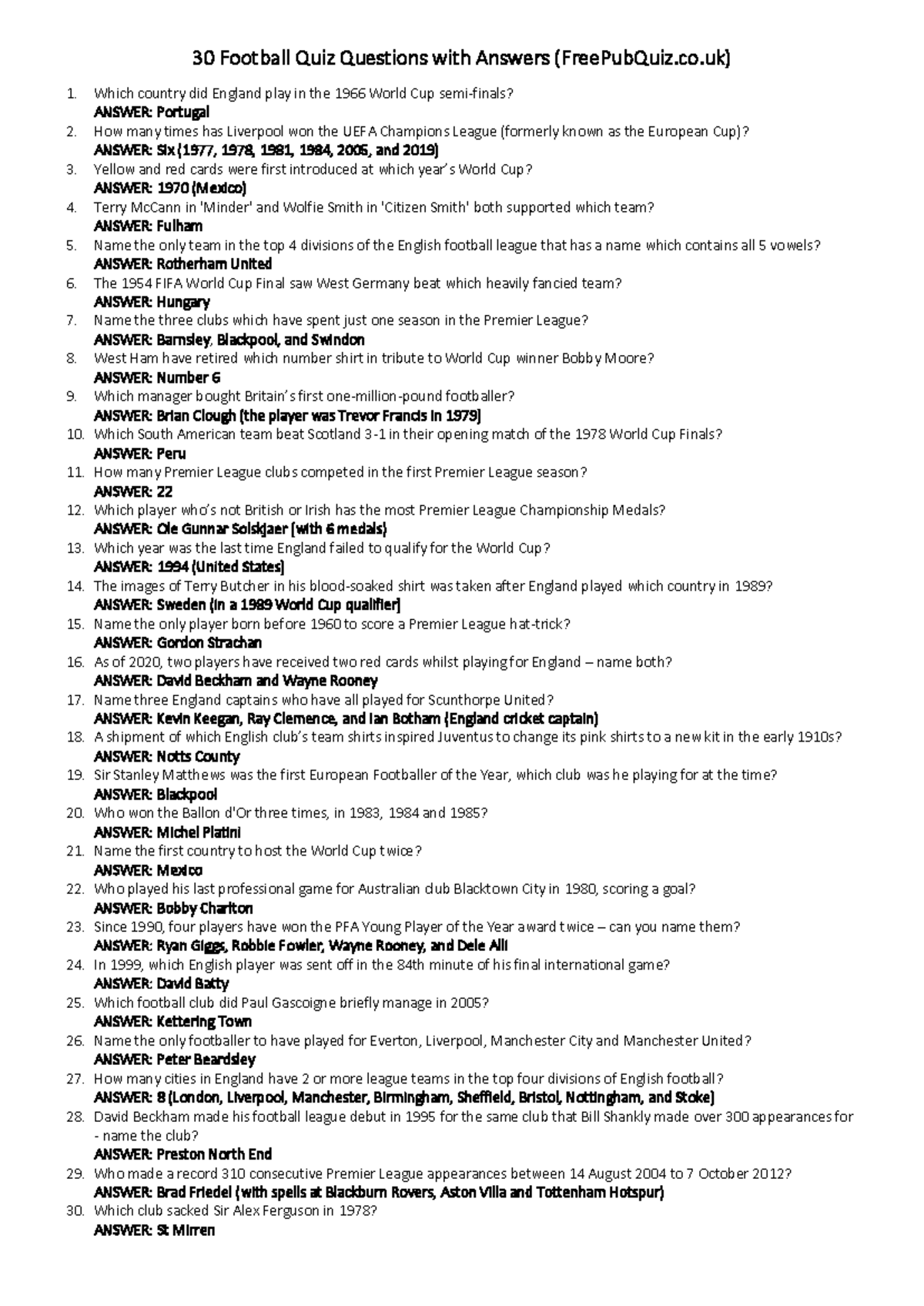 30 Football Quiz Questions with Answers (FreePubQuiz.co.uk)

1. Which country did England play in the 1966 World Cup semi-finals?
ANSWER: Portugal
2. How many times has Liverpool won the UEFA Champions League (formerly known as the European Cup)?
ANSWER: Six (1977, 1978, 1981, 1984, 2005, and 2019)
3. Yellow and red cards were first introduced at which year's World Cup?
ANSWER: 1970 (Mexico)
4. Terry McCann in 'Minder' and Wolfie Smith in 'Citizen Smith' both supported which team?
ANSWER: Fulham
5. Name the only team in the top 4 divisions of the English football league that has a name which contains all 5 vowels?
ANSWER: Rotherham United
6. The 1954 FIFA World Cup Final saw West Germany beat which heavily fancied team?
ANSWER: Hungary
7. Name the three clubs which have spent just one season in the Premier League?
ANSWER: Barnsley, Blackpool, and Swindon
8. West Ham have retired which number shirt in tribute to World Cup winner Bobby Moore?
ANSWER: Number 6
9. Which manager bought Britain's first one-million-pound footballer?
ANSWER: Brian Clough (the player was Trevor Francis in 1979)
10. Which South American team beat Scotland 3-1 in their opening match of the 1978 World Cup Finals?
ANSWER: Peru
11. How many Premier League clubs competed in the first Premier League season?
ANSWER: 22
12. Which player who's not British or Irish has the most Premier League Championship Medals?
ANSWER: Ole Gunnar Solskjaer (with 6 medals)
13. Which year was the last time England failed to qualify for the World Cup?
ANSWER: 1994 (United States)
14. The images of Terry Butcher in his blood-soaked shirt was taken after England played which country in 1989?
ANSWER: Sweden (in a 1989 World Cup qualifier)
15. Name the only player born before 1960 to score a Premier League hat-trick?
ANSWER: Gordon Strachan
16. As of 2020, two players have received two red cards whilst playing for England – name both?
ANSWER: David Beckham and Wayne Rooney
17. Name three England captains who have all played for Scunthorpe United?
ANSWER: Kevin Keegan, Ray Clemence, and Ian Botham (England cricket captain)
18. A shipment of which English club's team shirts inspired Juventus to change its pink shirts to a new kit in the early 1910s?
ANSWER: Notts County
19. Sir Stanley Matthews was the first European Footballer of the Year, which club was he playing for at the time?
ANSWER: Blackpool
20. Who won the Ballon d'Or three times, in 1983, 1984 and 1985?
ANSWER: Michel Platini
21. Name the first country to host the World Cup twice?
ANSWER: Mexico
22. Who played his last professional game for Australian club Blacktown City in 1980, scoring a goal?
ANSWER: Bobby Charlton
23. Since 1990, four players have won the PFA Young Player of the Year award twice – can you name them?
ANSWER: Ryan Giggs, Robbie Fowler, Wayne Rooney, and Dele Alli
24. In 1999, which English player was sent off in the 84th minute of his final international game?
ANSWER: David Batty
25. Which football club did Paul Gascoigne briefly manage in 2005?
ANSWER: Kettering Town
26. Name the only footballer to have played for Everton, Liverpool, Manchester City and Manchester United?
ANSWER: Peter Beardsley
27. How many cities in England have 2 or more league teams in the top four divisions of English football?
ANSWER: 8 (London, Liverpool, Manchester, Birmingham, Sheffield, Bristol, Nottingham, and Stoke)
28. David Beckham made his football league debut in 1995 for the same club that Bill Shankly made over 300 appearances for - name the club?
ANSWER: Preston North End
29. Who made a record 310 consecutive Premier League appearances between 14 August 2004 to 7 October 2012?
ANSWER: Brad Friedel (with spells at Blackburn Rovers, Aston Villa and Tottenham Hotspur)
30. Which club sacked Sir Alex Ferguson in 1978?
ANSWER: St Mirren